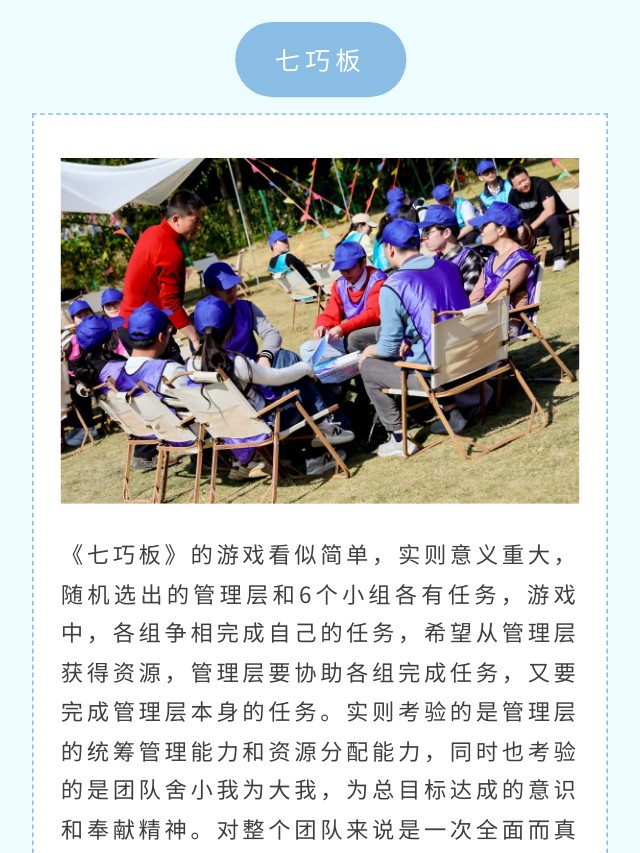 七巧板

《七巧板》的游戏看似简单，实则意义重大，随机选出的管理层和6个小组各有任务，游戏中，各组争相完成自己的任务，希望从管理层获得资源，管理层要协助各组完成任务，又要完成管理层本身的任务。实则考验的是管理层的统筹管理能力和资源分配能力，同时也考验的是团队舍小我为大我，为总目标达成的意识和奉献精神。对整个团队来说是一次全面而真